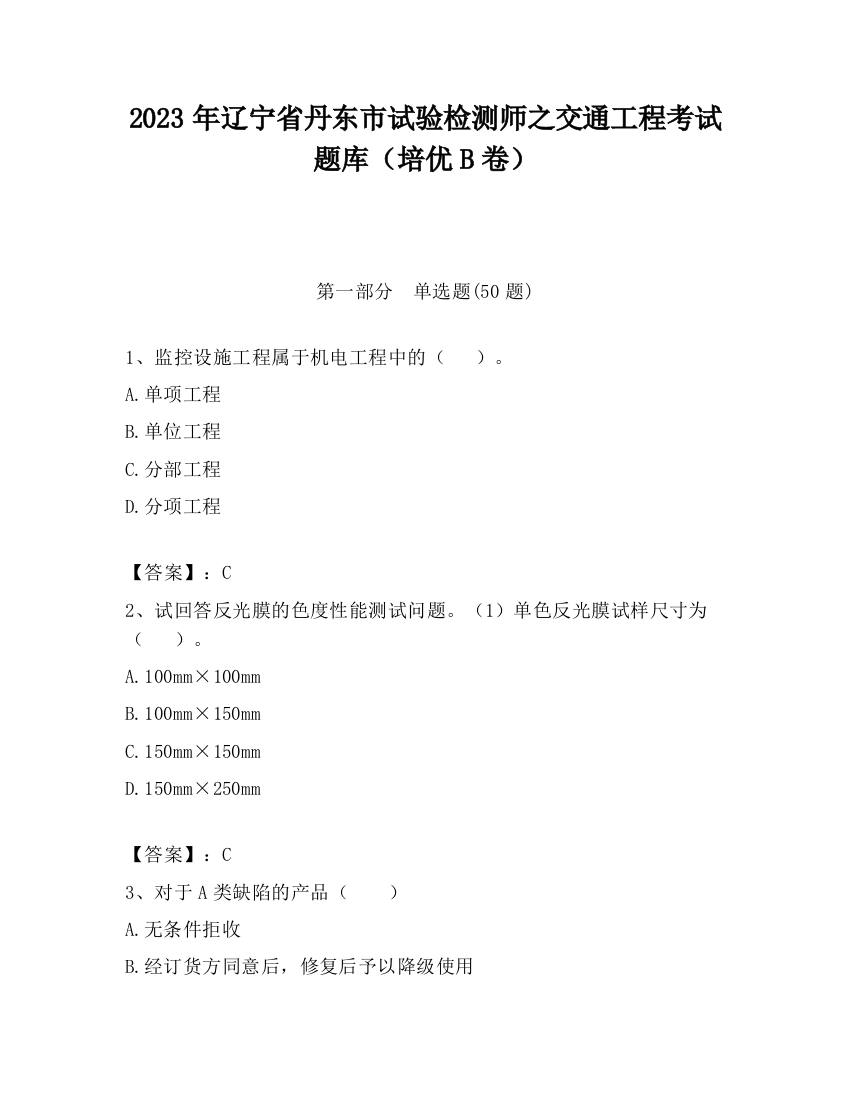 2023 年辽宁省丹东市试验检测师之交通工程考试题库（培优 B 卷）

第一部分　单选题(50 题)

1、监控设施工程属于机电工程中的（　　）。

A.单项工程

B.单位工程

C.分部工程

D.分项工程

【答案】：C

2、试回答反光膜的色度性能测试问题。（1）单色反光膜试样尺寸为（　　）。

A.100mm×100mm

B.100mm×150mm

C.150mm×150mm

D.150mm×250mm

【答案】：C

3、对于 A 类缺陷的产品（　　）

A.无条件拒收

B.经订货方同意后，修复后予以降级使用